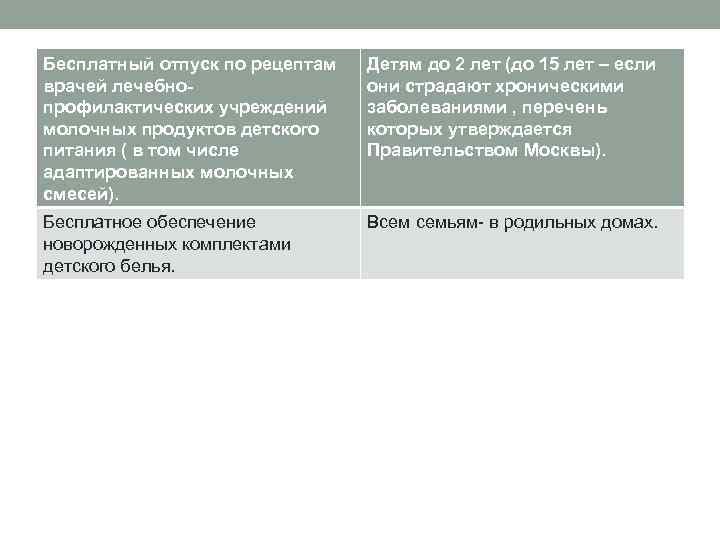 | Бесплатный отпуск по рецептам врачей лечебно-профилактических учреждений молочных продуктов детского питания ( в том числе адаптированных молочных смесей). | Детям до 2 лет (до 15 лет – если они страдают хроническими заболеваниями , перечень которых утверждается Правительством Москвы). |
|---|---|
| Бесплатное обеспечение новорожденных комплектами детского белья. | Всем семьям- в родильных домах. |